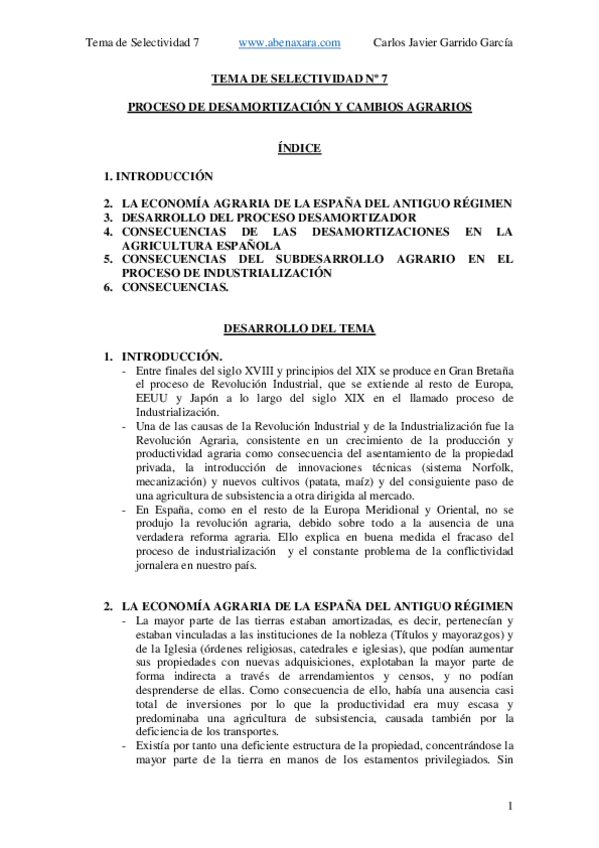 Tema de Selectividad 7 www.abenaxara.com Carlos Javier Garrido García

TEMA DE SELECTIVIDAD Nº 7

PROCESO DE DESAMORTIZACIÓN Y CAMBIOS AGRARIOS

ÍNDICE

1. INTRODUCCIÓN

2. LA ECONOMÍA AGRARIA DE LA ESPAÑA DEL ANTIGUO RÉGIMEN
3. DESARROLLO DEL PROCESO DESAMORTIZADOR
4. CONSECUENCIAS DE LAS DESAMORTIZACIONES EN LA AGRICULTURA ESPAÑOLA
5. CONSECUENCIAS DEL SUBDESARROLLO AGRARIO EN EL PROCESO DE INDUSTRIALIZACIÓN
6. CONSECUENCIAS.

DESARROLLO DEL TEMA

1. INTRODUCCIÓN.
- Entre finales del siglo XVIII y principios del XIX se produce en Gran Bretaña el proceso de Revolución Industrial, que se extiende al resto de Europa, EEUU y Japón a lo largo del siglo XIX en el llamado proceso de Industrialización.
- Una de las causas de la Revolución Industrial y de la Industrialización fue la Revolución Agraria, consistente en un crecimiento de la producción y productividad agraria como consecuencia del asentamiento de la propiedad privada, la introducción de innovaciones técnicas (sistema Norfolk, mecanización) y nuevos cultivos (patata, maíz) y del consiguiente paso de una agricultura de subsistencia a otra dirigida al mercado.
- En España, como en el resto de la Europa Meridional y Oriental, no se produjo la revolución agraria, debido sobre todo a la ausencia de una verdadera reforma agraria. Ello explica en buena medida el fracaso del proceso de industrialización y el constante problema de la conflictividad jornalera en nuestro país.

2. LA ECONOMÍA AGRARIA DE LA ESPAÑA DEL ANTIGUO RÉGIMEN
- La mayor parte de las tierras estaban amortizadas, es decir, pertenecían y estaban vinculadas a las instituciones de la nobleza (Títulos y mayorazgos) y de la Iglesia (órdenes religiosas, catedrales e iglesias), que podían aumentar sus propiedades con nuevas adquisiciones, explotaban la mayor parte de forma indirecta a través de arrendamientos y censos, y no podían desprenderse de ellas. Como consecuencia de ello, había una ausencia casi total de inversiones por lo que la productividad era muy escasa y predominaba una agricultura de subsistencia, causada también por la deficiencia de los transportes.
- Existía por tanto una deficiente estructura de la propiedad, concentrándose la mayor parte de la tierra en manos de los estamentos privilegiados. Sin

1